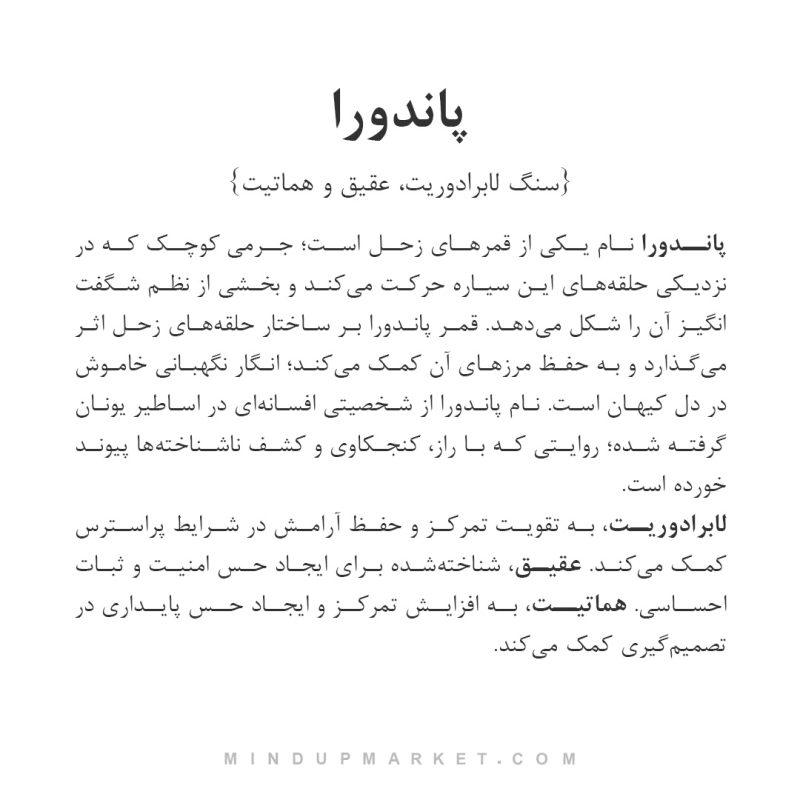 پاندورا

{سنگ لابرادوریت، عقیق و هماتیت}

پاندورا نام یکی از قمرهای زحل است؛ جرمی کوچک که در نزدیکی حلقه‌های این سیاره حرکت می‌کند و بخشی از نظم شگفت انگیز آن را شکل می‌دهد. قمر پاندورا بر ساختار حلقه‌های زحل اثر می‌گذارد و به حفظ مرزهای آن کمک می‌کند؛ انگار نگهبانی خاموش در دل کیهان است. نام پاندورا از شخصیتی افسانه‌ای در اساطیر یونان گرفته شده؛ روایتی که با راز، کنجکاوی و کشف ناشناخته‌ها پیوند خورده است.

لابرادوریت، به تقویت تمرکز و حفظ آرامش در شرایط پراسترس کمک می‌کند. عقیق، شناخته‌شده برای ایجاد حس امنیت و ثبات احساسی. هماتیت، به افزایش تمرکز و ایجاد حس پایداری در تصمیم‌گیری کمک می‌کند.

MINDUPMARKET.COM